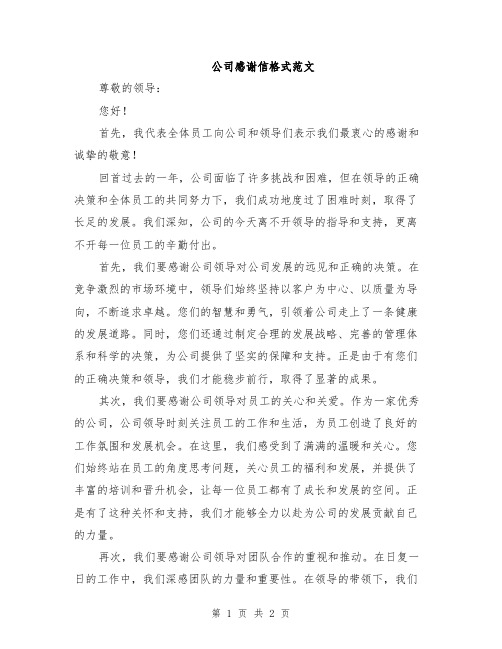 公司感谢信格式范文

尊敬的领导：

您好！

首先，我代表全体员工向公司和领导们表示我们最衷心的感谢和诚挚的敬意！

回首过去的一年，公司面临了许多挑战和困难，但在领导的正确决策和全体员工的共同努力下，我们成功地度过了困难时刻，取得了长足的发展。我们深知，公司的今天离不开领导的指导和支持，更离不开每一位员工的辛勤付出。

首先，我们要感谢公司领导对公司发展的远见和正确的决策。在竞争激烈的市场环境中，领导们始终坚持以客户为中心、以质量为导向，不断追求卓越。您们的智慧和勇气，引领着公司走上了一条健康的发展道路。同时，您们还通过制定合理的发展战略、完善的管理体系和科学的决策，为公司提供了坚实的保障和支持。正是由于有您们的正确决策和领导，我们才能稳步前行，取得了显著的成果。

其次，我们要感谢公司领导对员工的关心和关爱。作为一家优秀的公司，公司领导时刻关注员工的工作和生活，为员工创造了良好的工作氛围和发展机会。在这里，我们感受到了满满的温暖和关心。您们始终站在员工的角度思考问题，关心员工的福利和发展，并提供了丰富的培训和晋升机会，让每一位员工都有了成长和发展的空间。正是有了这种关怀和支持，我们才能够全力以赴为公司的发展贡献自己的力量。

再次，我们要感谢公司领导对团队合作的重视和推动。在日复一日的工作中，我们深感团队的力量和重要性。在领导的带领下，我们

第 1 页 共 2 页